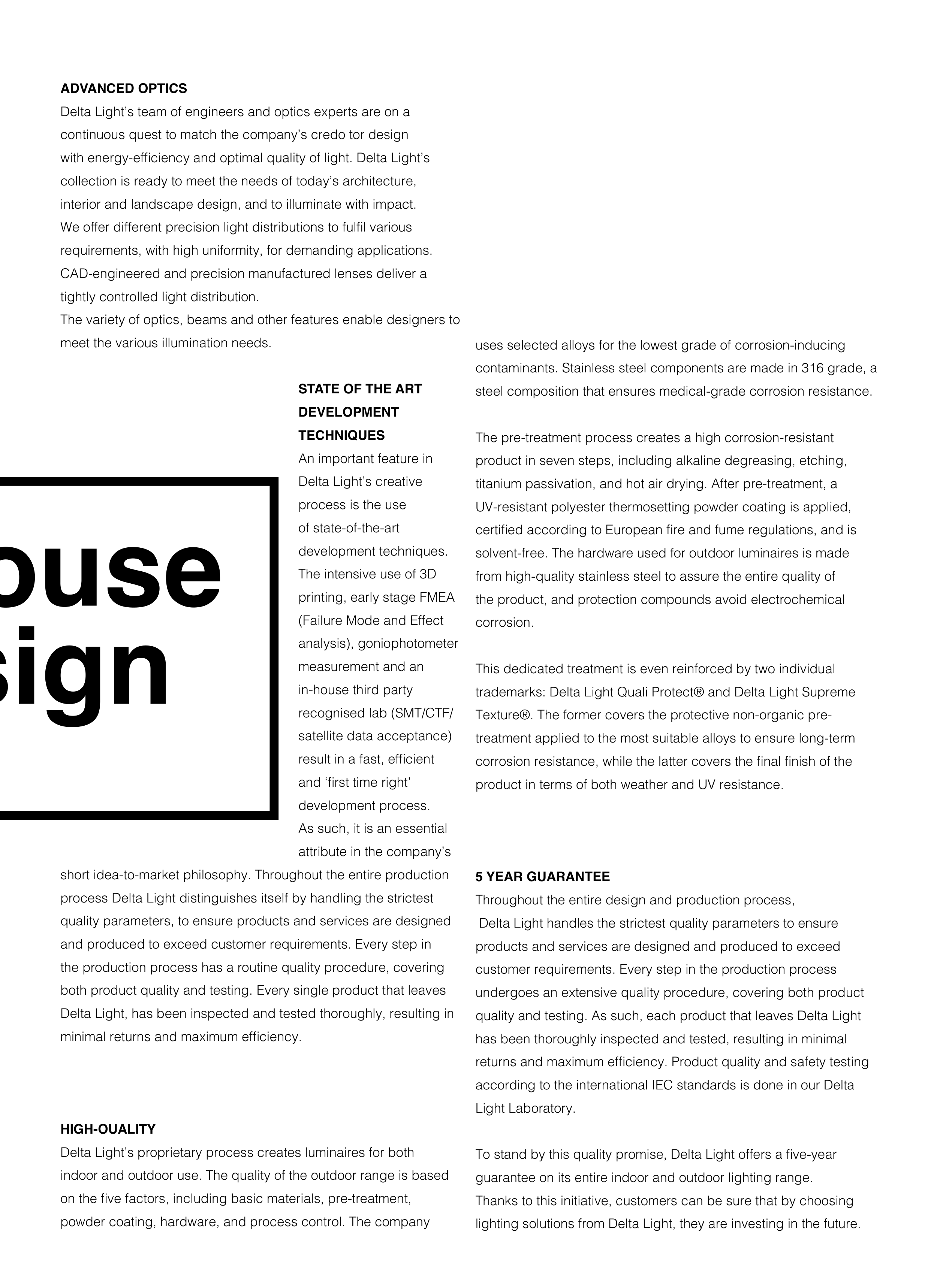 ADVANCED OPTICS
Delta Light's team of engineers and optics experts are on a continuous quest to match the company's credo tor design with energy-efficiency and optimal quality of light. Delta Light's collection is ready to meet the needs of today's architecture, interior and landscape design, and to illuminate with impact. We offer different precision light distributions to fulfil various requirements, with high uniformity, for demanding applications. CAD-engineered and precision manufactured lenses deliver a tightly controlled light distribution.
The variety of optics, beams and other features enable designers to meet the various illumination needs.

ouse
sign

STATE OF THE ART DEVELOPMENT TECHNIQUES
An important feature in Delta Light's creative process is the use of state-of-the-art development techniques. The intensive use of 3D printing, early stage FMEA (Failure Mode and Effect analysis), goniophotometer measurement and an in-house third party recognised lab (SMT/CTF/ satellite data acceptance) result in a fast, efficient and 'first time right' development process. As such, it is an essential attribute in the company's short idea-to-market philosophy. Throughout the entire production process Delta Light distinguishes itself by handling the strictest quality parameters, to ensure products and services are designed and produced to exceed customer requirements. Every step in the production process has a routine quality procedure, covering both product quality and testing. Every single product that leaves Delta Light, has been inspected and tested thoroughly, resulting in minimal returns and maximum efficiency.

HIGH-OUALITY
Delta Light's proprietary process creates luminaires for both indoor and outdoor use. The quality of the outdoor range is based on the five factors, including basic materials, pre-treatment, powder coating, hardware, and process control. The company uses selected alloys for the lowest grade of corrosion-inducing contaminants. Stainless steel components are made in 316 grade, a steel composition that ensures medical-grade corrosion resistance.

The pre-treatment process creates a high corrosion-resistant product in seven steps, including alkaline degreasing, etching, titanium passivation, and hot air drying. After pre-treatment, a UV-resistant polyester thermosetting powder coating is applied, certified according to European fire and fume regulations, and is solvent-free. The hardware used for outdoor luminaires is made from high-quality stainless steel to assure the entire quality of the product, and protection compounds avoid electrochemical corrosion.

This dedicated treatment is even reinforced by two individual trademarks: Delta Light Quali Protect® and Delta Light Supreme Texture®. The former covers the protective non-organic pre-treatment applied to the most suitable alloys to ensure long-term corrosion resistance, while the latter covers the final finish of the product in terms of both weather and UV resistance.

5 YEAR GUARANTEE
Throughout the entire design and production process, Delta Light handles the strictest quality parameters to ensure products and services are designed and produced to exceed customer requirements. Every step in the production process undergoes an extensive quality procedure, covering both product quality and testing. As such, each product that leaves Delta Light has been thoroughly inspected and tested, resulting in minimal returns and maximum efficiency. Product quality and safety testing according to the international IEC standards is done in our Delta Light Laboratory.

To stand by this quality promise, Delta Light offers a five-year guarantee on its entire indoor and outdoor lighting range.
Thanks to this initiative, customers can be sure that by choosing lighting solutions from Delta Light, they are investing in the future.